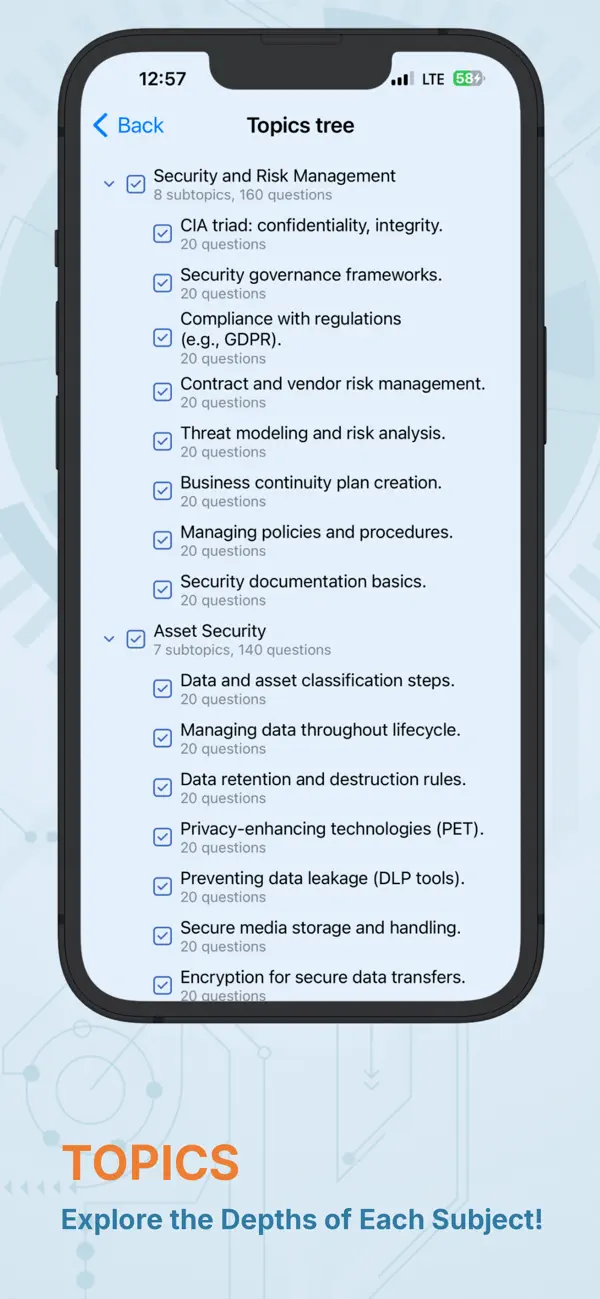 12:57 LTE 58

Back Topics tree

Security and Risk Management
8 subtopics, 160 questions

CIA triad: confidentiality, integrity.
20 questions

Security governance frameworks.
20 questions

Compliance with regulations (e.g., GDPR).
20 questions

Contract and vendor risk management.
20 questions

Threat modeling and risk analysis.
20 questions

Business continuity plan creation.
20 questions

Managing policies and procedures.
20 questions

Security documentation basics.
20 questions

Asset Security
7 subtopics, 140 questions

Data and asset classification steps.
20 questions

Managing data throughout lifecycle.
20 questions

Data retention and destruction rules.
20 questions

Privacy-enhancing technologies (PET).
20 questions

Preventing data leakage (DLP tools).
20 questions

Secure media storage and handling.
20 questions

Encryption for secure data transfers.
20 questions

TOPICS
Explore the Depths of Each Subject!